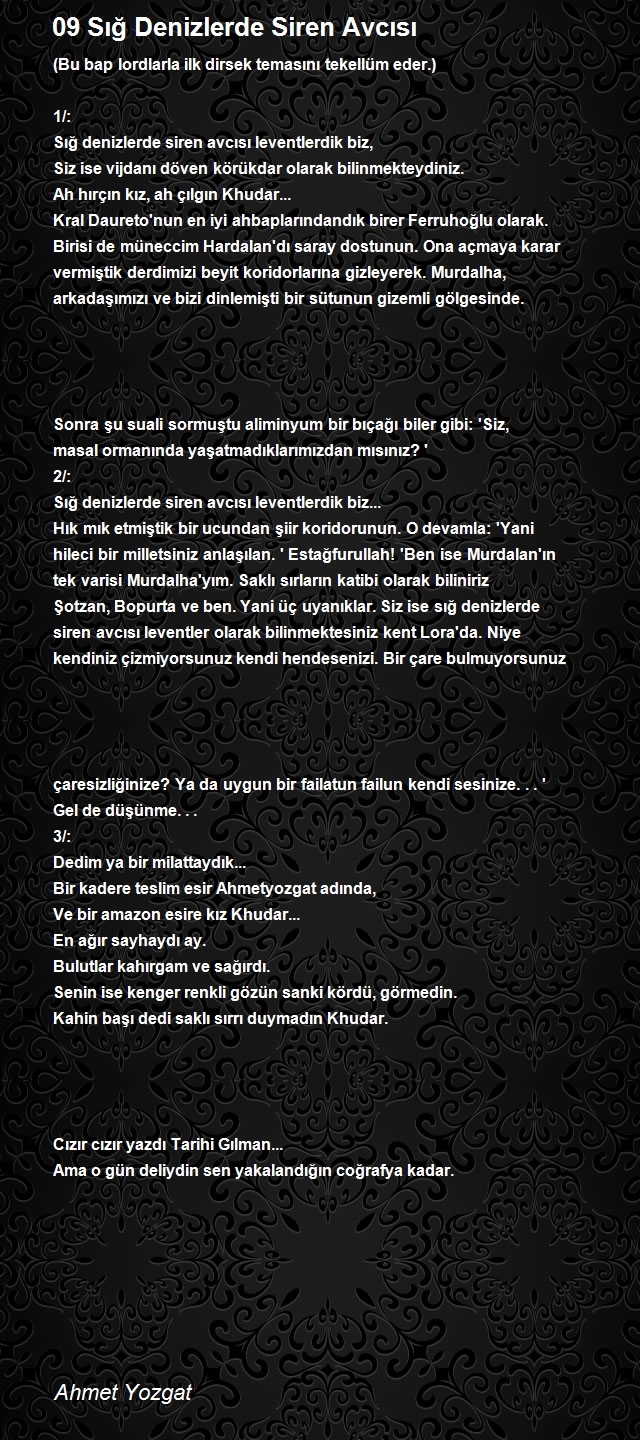 09 Sığ Denizlerde Siren Avcısı

(Bu bap lordlarla ilk dirsek temasını tekellüm eder.)

1/:
Sığ denizlerde siren avcısı leventlerdik biz,
Siz ise vijdanı döven körükdar olarak bilinmekteydiniz.
Ah hırçın kız, ah çılgın Khudar...
Kral Daureto'nun en iyi ahbaplarındandık birer Ferruhoğlu olarak.
Birisi de müneccim Hardalan'dı saray dostunun. Ona açmaya karar vermiştik derdimizi beyit koridorlarına gizleyerek. Murdalha, arkadaşımızı ve bizi dinlemişti bir sütunun gizemli gölgesinde.

Sonra şu suali sormuştu aliminyum bir bıçağı biler gibi: 'Siz, masal ormanında yaşatmadıklarımızdan mısınız? '
2/:
Sığ denizlerde siren avcısı leventlerdik biz...
Hık mık etmiştik bir ucundan şiir koridorunun. O devamla: 'Yani hileci bir milletsiniz anlaşılan. ' Estağfurullah! 'Ben ise Murdalan'ın tek varisi Murdalha'yım. Saklı sırların katibi olarak biliniriz Şotzan, Bopurta ve ben. Yani üç uyanıklar. Siz ise sığ denizlerde siren avcısı leventler olarak bilinmektesiniz kent Lora'da. Niye kendiniz çizmiyorsunuz kendi hendesenizi. Bir çare bulmuyorsunuz

çaresizliğinize? Ya da uygun bir failatun failun kendi sesinize. . . '
Gel de düşünme. . .
3/:
Dedim ya bir milattaydık...
Bir kadere teslim esir Ahmetyozgat adında,
Ve bir amazon esire kız Khudar...
En ağır sayhaydı ay.
Bulutlar kahırgam ve sağırdı.
Senin ise kenger renkli gözün sanki kördü, görmedin.
Kahin başı dedi saklı sırrı duymadın Khudar.

Cızır cızır yazdı Tarihi Gılman...
Ama o gün deliydin sen yakalandığın coğrafya kadar.

Ahmet Yozgat